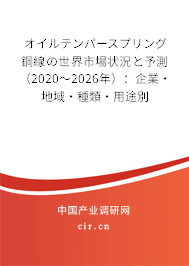 オイルテンパースプリング鋼線の世界市場状況と予測（2020～2026年）：企業・地域・種類・用途別

中国产业调研网

cir.cn